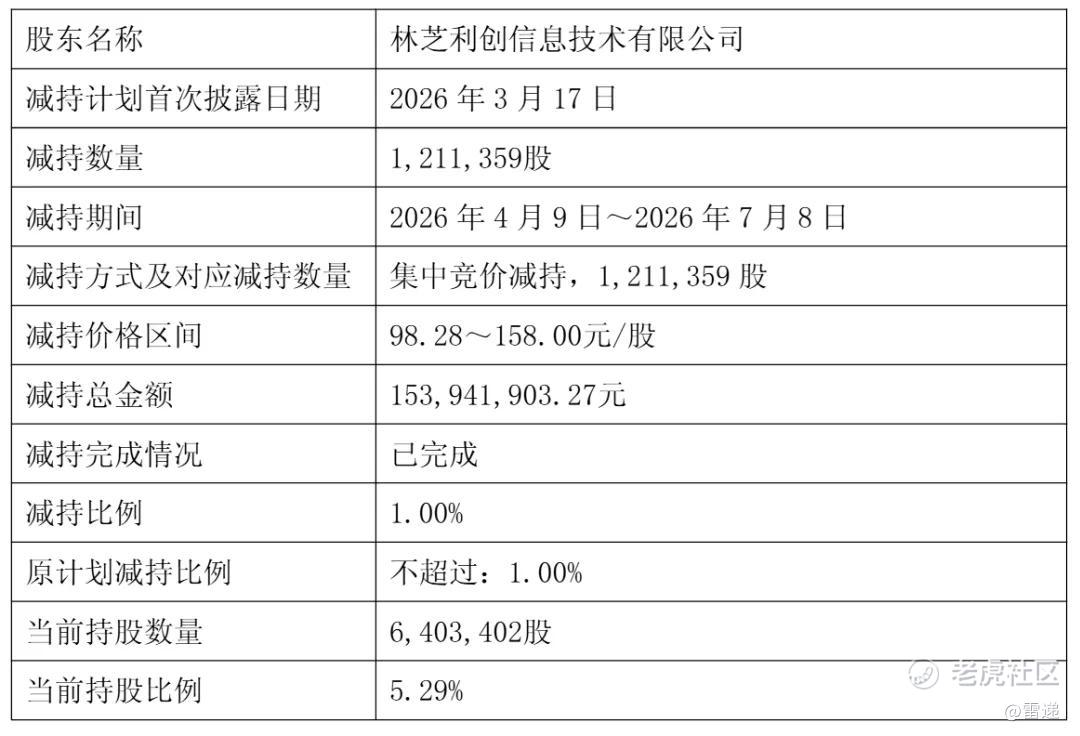 | 股东名称 | 林芝利创信息技术有限公司 |
|---|---|
| 减持计划首次披露日期 | 2026年3月17日 |
| 减持数量 | 1,211,359股 |
| 减持期间 | 2026年4月9日～2026年7月8日 |
| 减持方式及对应减持数量 | 集中竞价减持，1,211,359股 |
| 减持价格区间 | 98.28～158.00元/股 |
| 减持总金额 | 153,941,903.27元 |
| 减持完成情况 | 已完成 |
| 减持比例 | 1.00% |
| 原计划减持比例 | 不超过：1.00% |
| 当前持股数量 | 6,403,402股 |
| 当前持股比例 | 5.29% |

老虎社区
@雷递